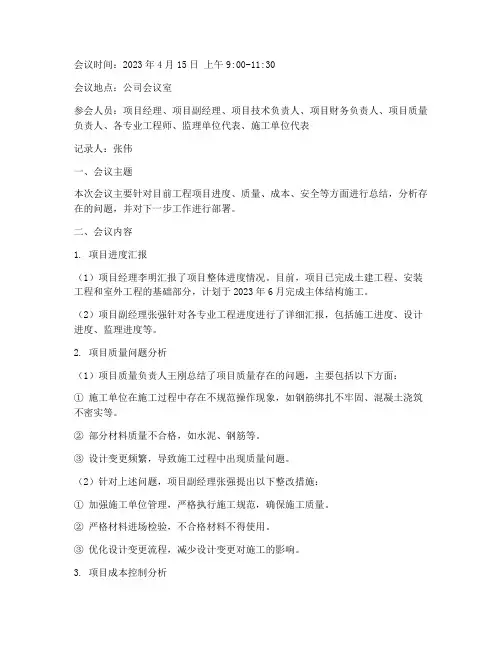 会议时间：2023 年 4 月 15 日 上午 9:00-11:30

会议地点：公司会议室

参会人员：项目经理、项目副经理、项目技术负责人、项目财务负责人、项目质量负责人、各专业工程师、监理单位代表、施工单位代表

记录人：张伟

一、会议主题

本次会议主要针对目前工程项目进度、质量、成本、安全等方面进行总结，分析存在的问题，并对下一步工作进行部署。

二、会议内容

1. 项目进度汇报

（1）项目经理李明汇报了项目整体进度情况。目前，项目已完成土建工程、安装工程和室外工程的基础部分，计划于 2023 年 6 月完成主体结构施工。

（2）项目副经理张强针对各专业工程进度进行了详细汇报，包括施工进度、设计进度、监理进度等。

2. 项目质量问题分析

（1）项目质量负责人王刚总结了项目质量存在的问题，主要包括以下方面：

① 施工单位在施工过程中存在不规范操作现象，如钢筋绑扎不牢固、混凝土浇筑不密实等。

② 部分材料质量不合格，如水泥、钢筋等。

③ 设计变更频繁，导致施工过程中出现质量问题。

（2）针对上述问题，项目副经理张强提出以下整改措施：

① 加强施工单位管理，严格执行施工规范，确保施工质量。

② 严格材料进场检验，不合格材料不得使用。

③ 优化设计变更流程，减少设计变更对施工的影响。

3. 项目成本控制分析